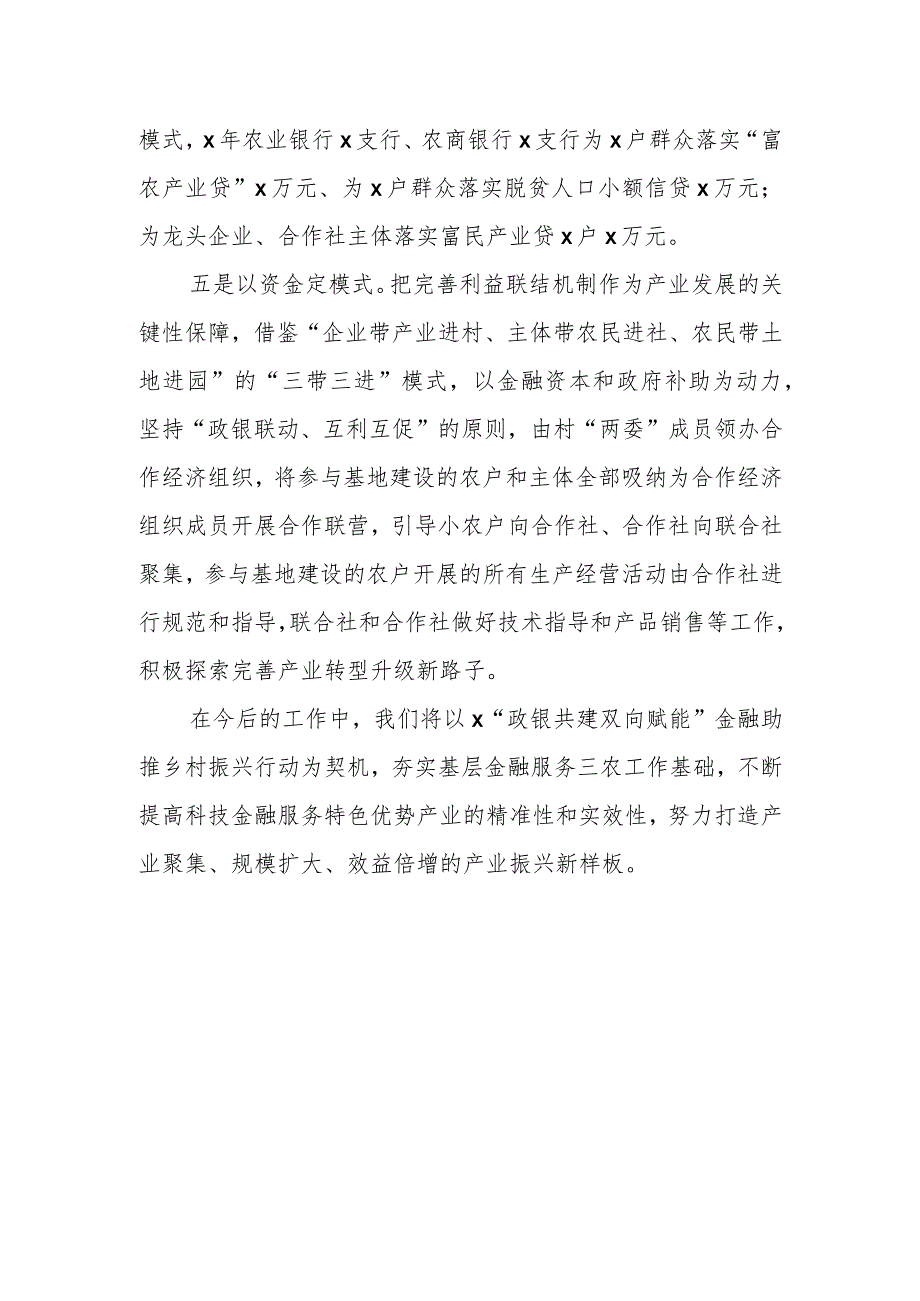 模式，x年农业银行x支行、农商银行x支行为x户群众落实“富农产业贷”x万元、为x户群众落实脱贫人口小额信贷x万元；为龙头企业、合作社主体落实富民产业贷x户x万元。

五是以资金定模式。把完善利益联结机制作为产业发展的关键性保障，借鉴“企业带产业进村、主体带农民进社、农民带土地进园”的“三带三进”模式，以金融资本和政府补助为动力，坚持“政银联动、互利互促”的原则，由村“两委”成员领办合作经济组织，将参与基地建设的农户和主体全部吸纳为合作经济组织成员开展合作联营，引导小农户向合作社、合作社向联合社聚集，参与基地建设的农户开展的所有生产经营活动由合作社进行规范和指导，联合社和合作社做好技术指导和产品销售等工作，积极探索完善产业转型升级新路子。

在今后的工作中，我们将以x“政银共建双向赋能”金融助推乡村振兴行动为契机，夯实基层金融服务三农工作基础，不断提高科技金融服务特色优势产业的精准性和实效性，努力打造产业聚集、规模扩大、效益倍增的产业振兴新样板。